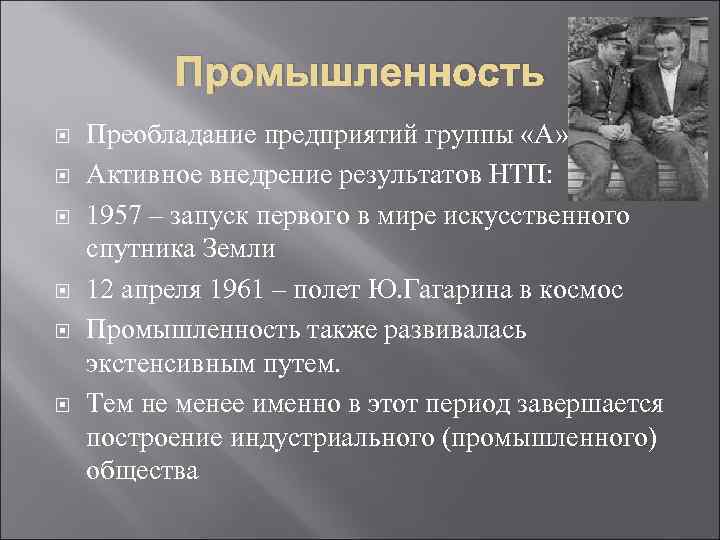 Промышленность

Преобладание предприятий группы «А»

Активное внедрение результатов НТП:

1957 – запуск первого в мире искусственного спутника Земли

12 апреля 1961 – полет Ю.Гагарина в космос

Промышленность также развивалась экстенсивным путем.

Тем не менее именно в этот период завершается построение индустриального (промышленного) общества